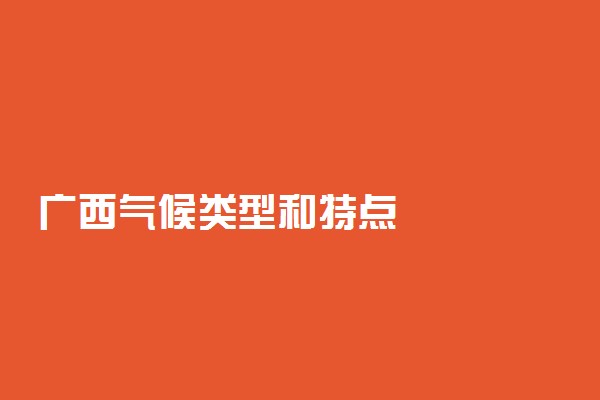 广西气候类型和特点